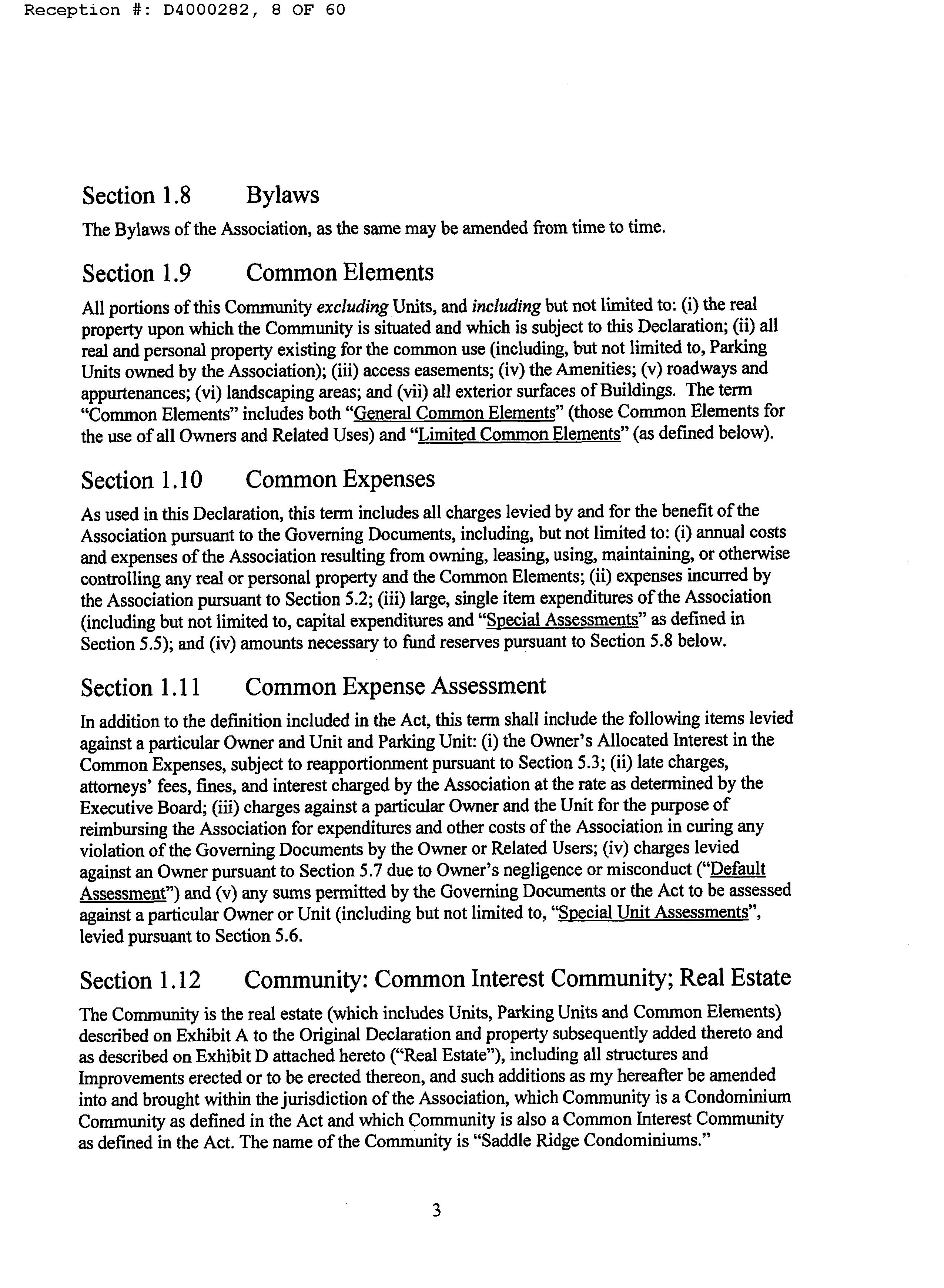 Reception #: D4000282, 8 OF 60

Section 1.8 Bylaws

The Bylaws of the Association, as the same may be amended from time to time.

Section 1.9 Common Elements

All portions of this Community excluding Units, and including but not limited to: (i) the real property upon which the Community is situated and which is subject to this Declaration; (ii) all real and personal property existing for the common use (including, but not limited to, Parking Units owned by the Association); (iii) access easements; (iv) the Amenities; (v) roadways and appurtenances; (vi) landscaping areas; and (vii) all exterior surfaces of Buildings. The term "Common Elements" includes both "General Common Elements" (those Common Elements for the use of all Owners and Related Uses) and "Limited Common Elements" (as defined below).

Section 1.10 Common Expenses

As used in this Declaration, this term includes all charges levied by and for the benefit of the Association pursuant to the Governing Documents, including, but not limited to: (i) annual costs and expenses of the Association resulting from owning, leasing, using, maintaining, or otherwise controlling any real or personal property and the Common Elements; (ii) expenses incurred by the Association pursuant to Section 5.2; (iii) large, single item expenditures of the Association (including but not limited to, capital expenditures and "Special Assessments" as defined in Section 5.5); and (iv) amounts necessary to fund reserves pursuant to Section 5.8 below.

Section 1.11 Common Expense Assessment

In addition to the definition included in the Act, this term shall include the following items levied against a particular Owner and Unit and Parking Unit: (i) the Owner's Allocated Interest in the Common Expenses, subject to reapportionment pursuant to Section 5.3; (ii) late charges, attorneys' fees, fines, and interest charged by the Association at the rate as determined by the Executive Board; (iii) charges against a particular Owner and the Unit for the purpose of reimbursing the Association for expenditures and other costs of the Association in curing any violation of the Governing Documents by the Owner or Related Users; (iv) charges levied against an Owner pursuant to Section 5.7 due to Owner's negligence or misconduct ("Default Assessment") and (v) any sums permitted by the Governing Documents or the Act to be assessed against a particular Owner or Unit (including but not limited to, "Special Unit Assessments", levied pursuant to Section 5.6.

Section 1.12 Community: Common Interest Community; Real Estate

The Community is the real estate (which includes Units, Parking Units and Common Elements) described on Exhibit A to the Original Declaration and property subsequently added thereto and as described on Exhibit D attached hereto ("Real Estate"), including all structures and Improvements erected or to be erected thereon, and such additions as my hereafter be amended into and brought within the jurisdiction of the Association, which Community is a Condominium Community as defined in the Act and which Community is also a Common Interest Community as defined in the Act. The name of the Community is "Saddle Ridge Condominiums."

3